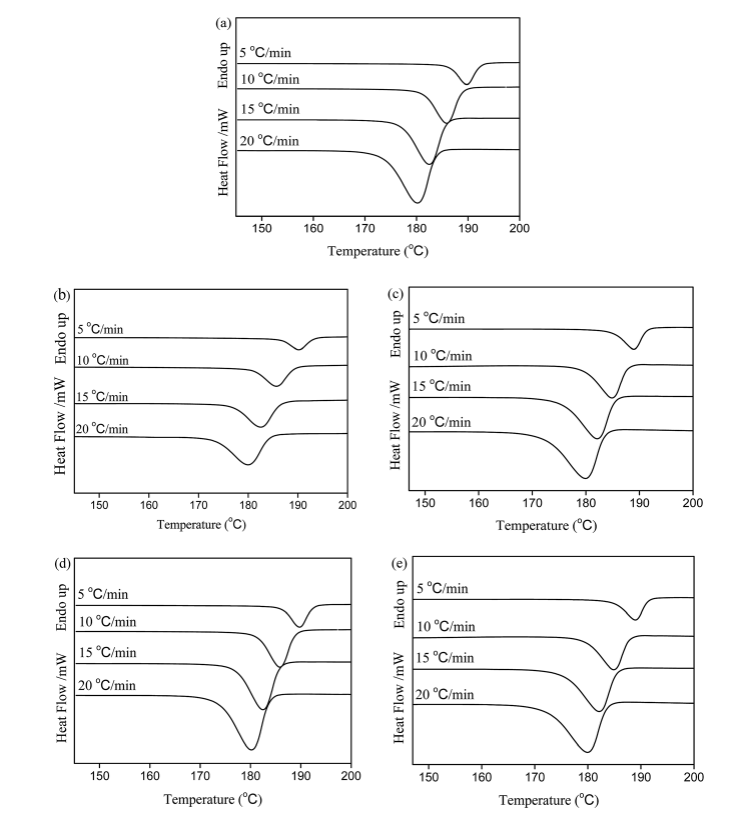 (a)
Endo up
Heat Flow /mW
5 °C/min
10 °C/min
15 °C/min
20 °C/min
150 160 170 180 190 200
Temperature (°C)

(b)
Endo up
Heat Flow /mW
5 °C/min
10 °C/min
15 °C/min
20 °C/min
150 160 170 180 190 200
Temperature (°C)

(c)
Endo up
Heat Flow /mW
5 °C/min
10 °C/min
15 °C/min
20 °C/min
150 160 170 180 190 200
Temperature (°C)

(d)
Endo up
Heat Flow /mW
5 °C/min
10 °C/min
15 °C/min
20 °C/min
150 160 170 180 190 200
Temperature (°C)

(e)
Endo up
Heat Flow /mW
5 °C/min
10 °C/min
15 °C/min
20 °C/min
150 160 170 180 190 200
Temperature (°C)